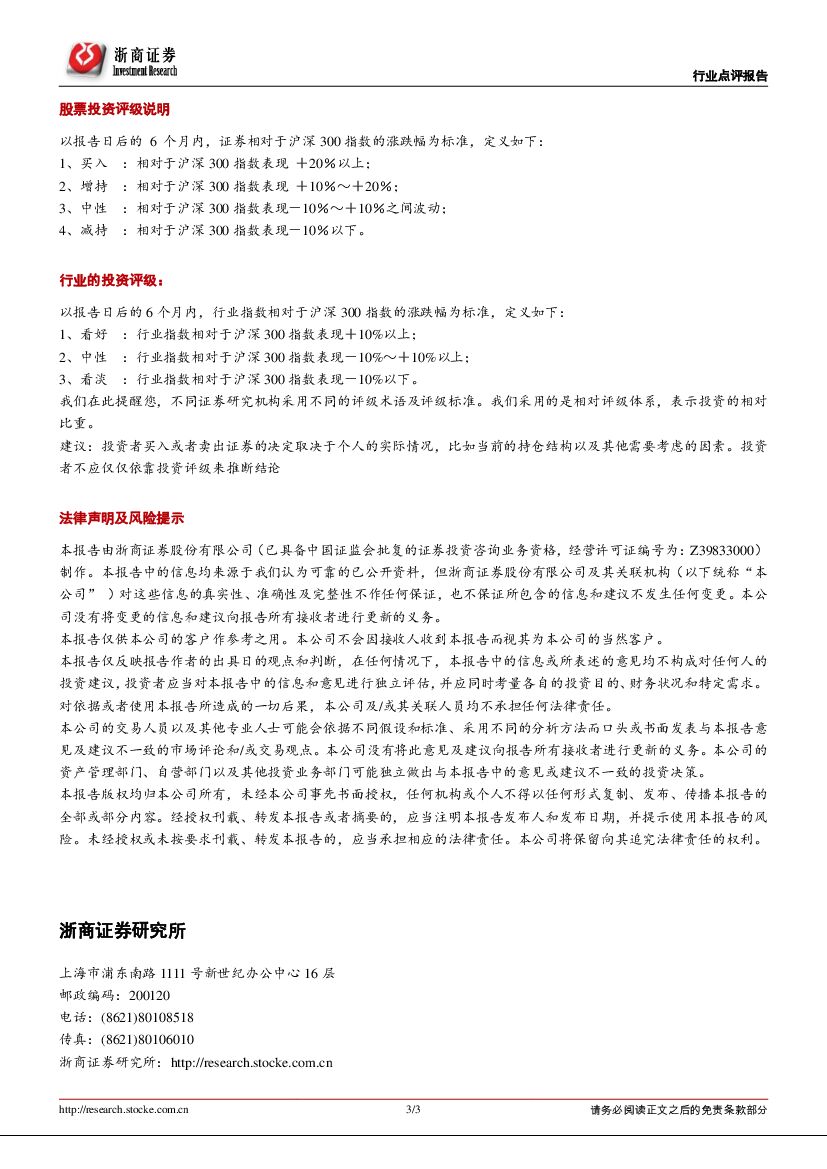 浙商证券
Investment Research

行业点评报告

股票投资评级说明

以报告日后的 6 个月内，证券相对于沪深 300 指数的涨跌幅为标准，定义如下：
1、买入 ：相对于沪深 300 指数表现 ＋20％以上；
2、增持 ：相对于沪深 300 指数表现 ＋10％～＋20％；
3、中性 ：相对于沪深 300 指数表现－10％～＋10％之间波动；
4、减持 ：相对于沪深 300 指数表现－10％以下。

行业的投资评级：

以报告日后的 6 个月内，行业指数相对于沪深 300 指数的涨跌幅为标准，定义如下：
1、看好 ：行业指数相对于沪深 300 指数表现＋10%以上；
2、中性 ：行业指数相对于沪深 300 指数表现－10%～＋10%以上；
3、看淡 ：行业指数相对于沪深 300 指数表现－10%以下。
我们在此提醒您，不同证券研究机构采用不同的评级术语及评级标准。我们采用的是相对评级体系，表示投资的相对比重。
建议：投资者买入或者卖出证券的决定取决于个人的实际情况，比如当前的持仓结构以及其他需要考虑的因素。投资者不应仅仅依靠投资评级来推断结论

法律声明及风险提示

本报告由浙商证券股份有限公司（已具备中国证监会批复的证券投资咨询业务资格，经营许可证编号为：Z39833000）制作。本报告中的信息均来源于我们认为可靠的已公开资料，但浙商证券股份有限公司及其关联机构（以下统称“本公司”）对这些信息的真实性、准确性及完整性不作任何保证，也不保证所包含的信息和建议不发生任何变更。本公司没有将变更的信息和建议向报告所有接收者进行更新的义务。
本报告仅供本公司的客户作参考之用。本公司不会因接收人收到本报告而视其为本公司的当然客户。
本报告仅反映报告作者的出具日的观点和判断，在任何情况下，本报告中的信息或所表述的意见均不构成对任何人的投资建议，投资者应当对本报告中的信息和意见进行独立评估，并应同时考量各自的投资目的、财务状况和特定需求。对依据或者使用本报告所造成的一切后果，本公司及/或其关联人员均不承担任何法律责任。
本公司的交易人员以及其他专业人士可能会依据不同假设和标准、采用不同的分析方法而口头或书面发表与本报告意见及建议不一致的市场评论和/或交易观点。本公司没有将此意见及建议向报告所有接收者进行更新的义务。本公司的资产管理部门、自营部门以及其他投资业务部门可能独立做出与本报告中的意见或建议不一致的投资决策。
本报告版权均归本公司所有，未经本公司事先书面授权，任何机构或个人不得以任何形式复制、发布、传播本报告的全部或部分内容。经授权刊载、转发本报告或者摘要的，应当注明本报告发布人和发布日期，并提示使用本报告的风险。未经授权或未按要求刊载、转发本报告的，应当承担相应的法律责任。本公司将保留向其追究法律责任的权利。

浙商证券研究所

上海市浦东南路 1111 号新世纪办公中心 16 层
邮政编码：200120
电话：(8621)80108518
传真：(8621)80106010
浙商证券研究所：http://research.stocke.com.cn

http://research.stocke.com.cn 3/3 请务必阅读正文之后的免责条款部分